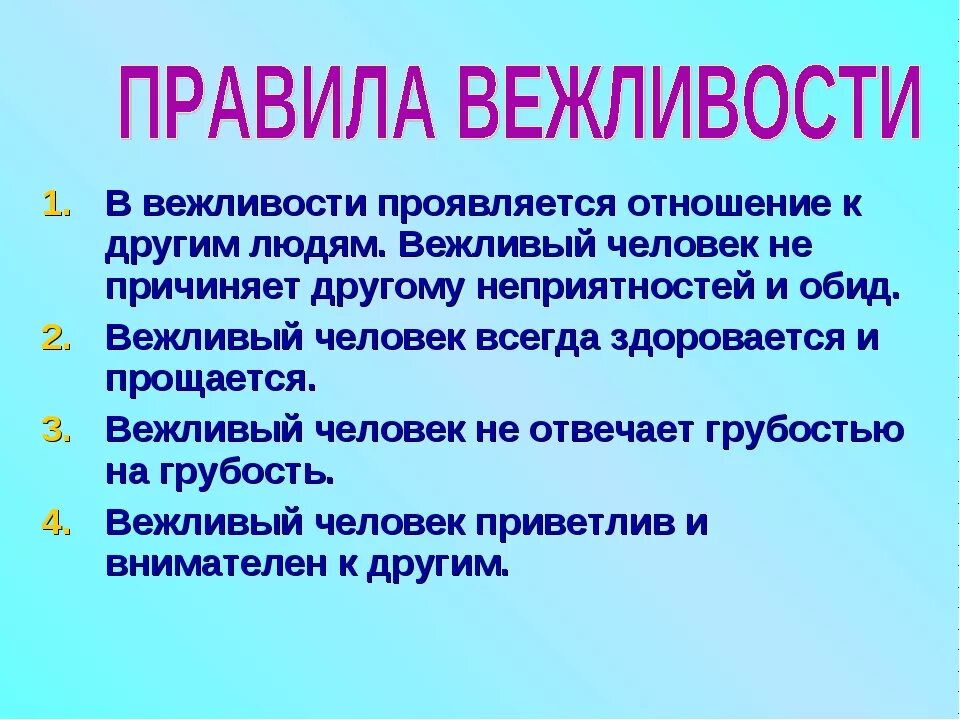 ПРАВИЛА ВЕЖЛИВОСТИ

1. В вежливости проявляется отношение к другим людям. Вежливый человек не причиняет другому неприятностей и обид.
2. Вежливый человек всегда здоровается и прощается.
3. Вежливый человек не отвечает грубостью на грубость.
4. Вежливый человек приветлив и внимателен к другим.